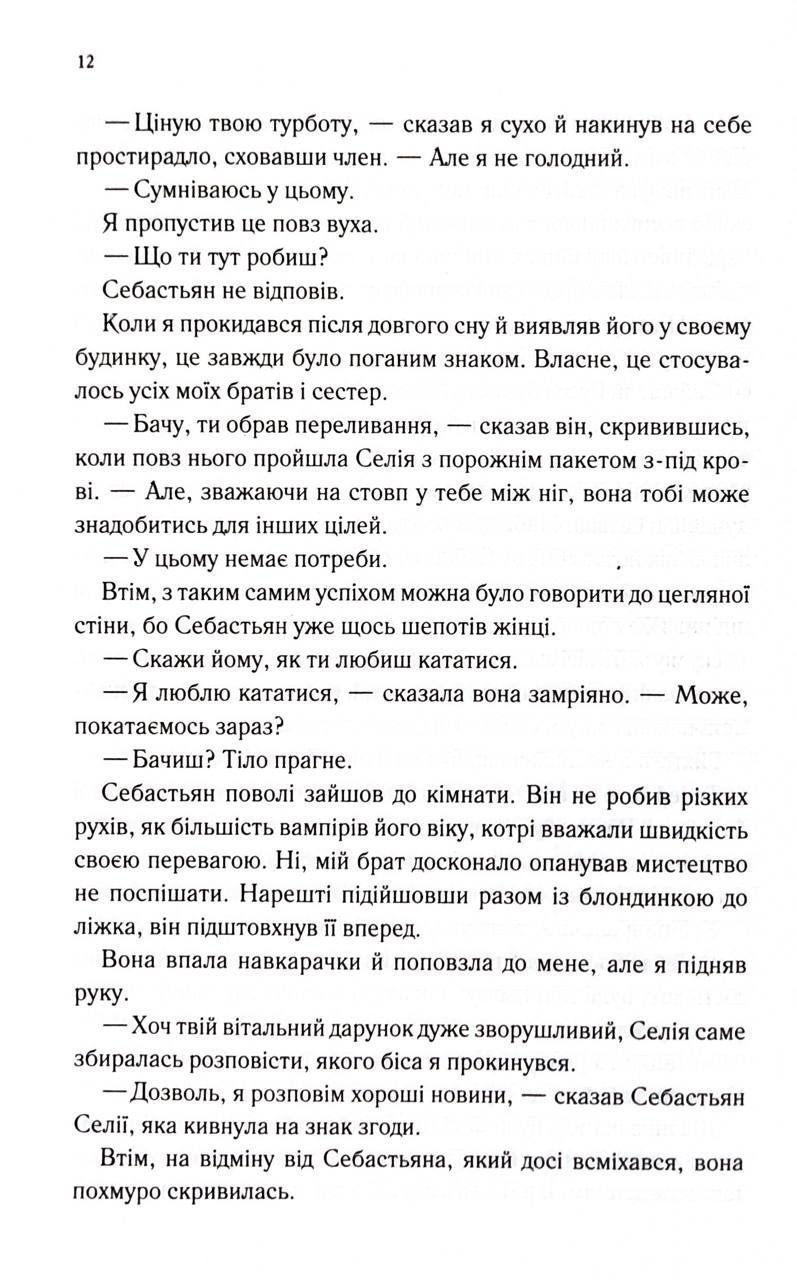 12

— Ціную твою турботу, — сказав я сухо й накинув на себе простирадло, сховавши член. — Але я не голодний.

— Сумніваюсь у цьому.

Я пропустив це повз вуха.

— Що ти тут робиш?

Себастьян не відповів.

Коли я прокидався після довгого сну й виявляв його у своєму будинку, це завжди було поганим знаком. Власне, це стосувалось усіх моїх братів і сестер.

— Бачу, ти обрав переливання, — сказав він, скривившись, коли повз нього пройшла Селія з порожнім пакетом з-під крові. — Але, зважаючи на стовп у тебе між ніг, вона тобі може знадобитись для інших цілей.

— У цьому немає потреби.

Втім, з таким самим успіхом можна було говорити до цегляної стіни, бо Себастьян уже щось шепотів жінці.

— Скажи йому, як ти любиш кататися.

— Я люблю кататися, — сказала вона замріяно. — Може, покатаємось зараз?

— Бачиш? Тіло прагне.

Себастьян поволі зайшов до кімнати. Він не робив різких рухів, як більшість вампірів його віку, котрі вважали швидкість своєю перевагою. Ні, мій брат досконало опанував мистецтво не поспішати. Нарешті підійшовши разом із блондинкою до ліжка, він підштовхнув її вперед.

Вона впала навкарачки й поповзла до мене, але я підняв руку.

— Хоч твій вітальний дарунок дуже зворушливий, Селія саме збиралась розповісти, якого біса я прокинувся.

— Дозволь, я розповім хороші новини, — сказав Себастьян Селії, яка кивнула на знак згоди.

Втім, на відміну від Себастьяна, який досі всміхався, вона похмуро скривилась.